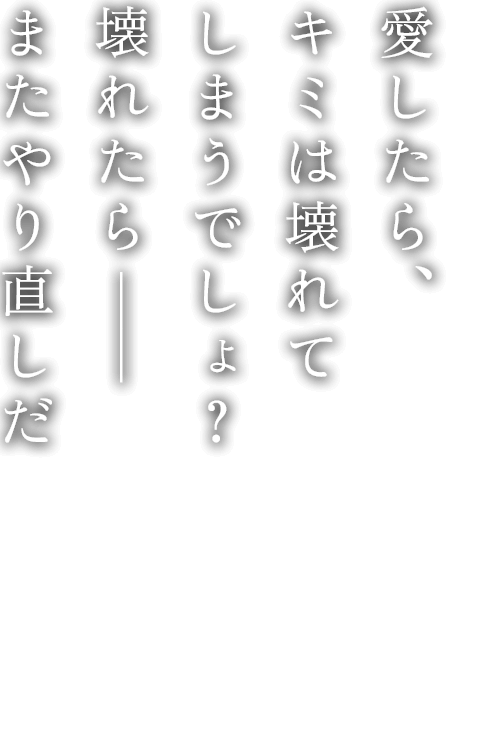 愛したら、
キミは壊れて
しまうでしょ？
壊れたら――
またやり直しだ